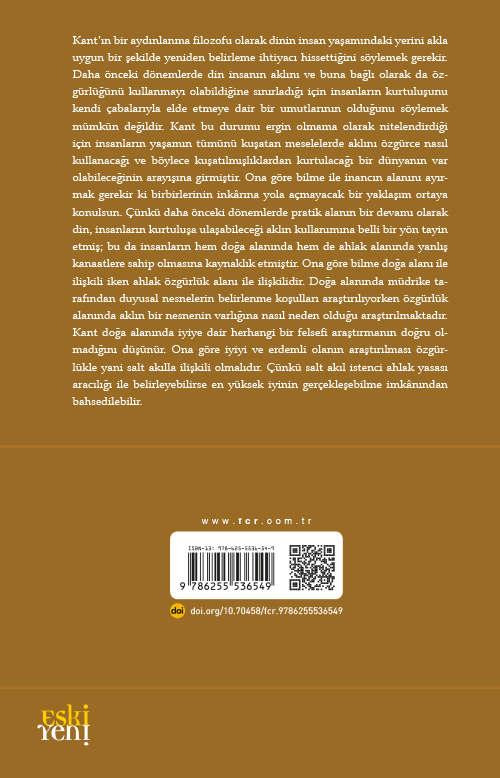 Kant'ın bir aydınlanma filozofu olarak dinin insan yaşamındaki yerini akla uygun bir şekilde yeniden belirleme ihtiyacı hissettiğini söylemek gerekir. Daha önceki dönemlerde din insanın aklını ve buna bağlı olarak da özgürlüğünü kullanmayı olabildiğine sınırladığı için insanların kurtuluşunu kendi çabalarıyla elde etmeye dair bir umutlarının olduğunu söylemek mümkün değildir. Kant bu durumu ergin olmama olarak nitelendirdiği için insanların yaşamın tümünü kuşatan meselelerde aklını özgürce nasıl kullanacağı ve böylece kuşatılmışlıklardan kurtulacağı bir dünyanın var olabileceğinin arayışına girmiştir. Ona göre bilme ile inancın alanını ayırmak gerekir ki birbirlerinin inkârına yola açmayacak bir yaklaşım ortaya konulsun. Çünkü daha önceki dönemlerde pratik alanın bir devamı olarak din, insanların kurtuluşa ulaşabileceği aklın kullanımına belli bir yön tayin etmiş; bu da insanların hem doğa alanında hem de ahlak alanında yanlış kanaatlere sahip olmasına kaynaklık etmiştir. Ona göre bilme doğa alanı ile ilişkili iken ahlak özgürlük alanı ile ilişkilidir. Doğa alanında müdrike tarafından duyusal nesnelerin belirlenme koşulları araştırılıyorken özgürlük alanında aklın bir nesnenin varlığına nasıl neden olduğu araştırılmaktadır. Kant doğa alanında iyiye dair herhangi bir felsefi araştırmanın doğru olmadığını düşünür. Ona göre iyiyi ve erdemli olanın araştırılması özgürlükle yani salt akılla ilişkili olmalıdır. Çünkü salt akıl istenci ahlak yasası aracılığı ile belirleyebilirse en yüksek iyinin gerçekleşebilme imkânından bahsedilebilir.

www.fcr.com.tr

ISBN-13: 978-625-5536-54-9

9 786255 536549

doi doi.org/10.70458/fcr.9786255536549

eski yeni